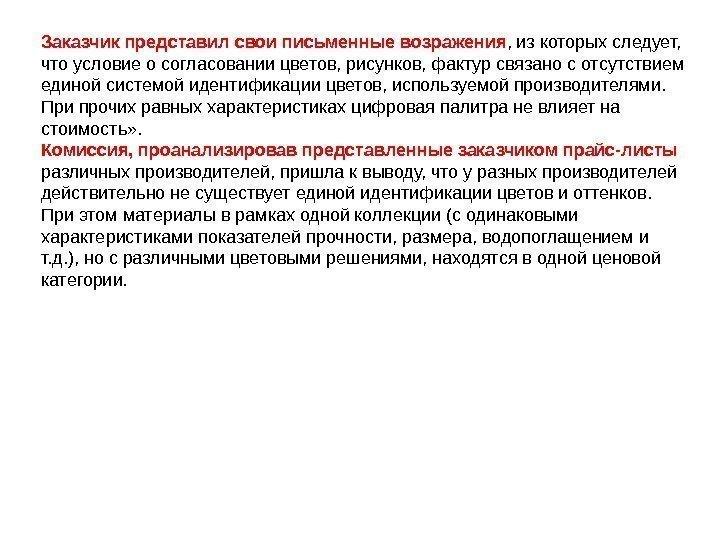 Заказчик представил свои письменные возражения, из которых следует, что условие о согласовании цветов, рисунков, фактур связано с отсутствием единой системой идентификации цветов, используемой производителями. При прочих равных характеристиках цифровая палитра не влияет на стоимость».
Комиссия, проанализировав представленные заказчиком прайс-листы различных производителей, пришла к выводу, что у разных производителей действительно не существует единой идентификации цветов и оттенков. При этом материалы в рамках одной коллекции (с одинаковыми характеристиками показателей прочности, размера, водопоглащением и т.д.), но с различными цветовыми решениями, находятся в одной ценовой категории.